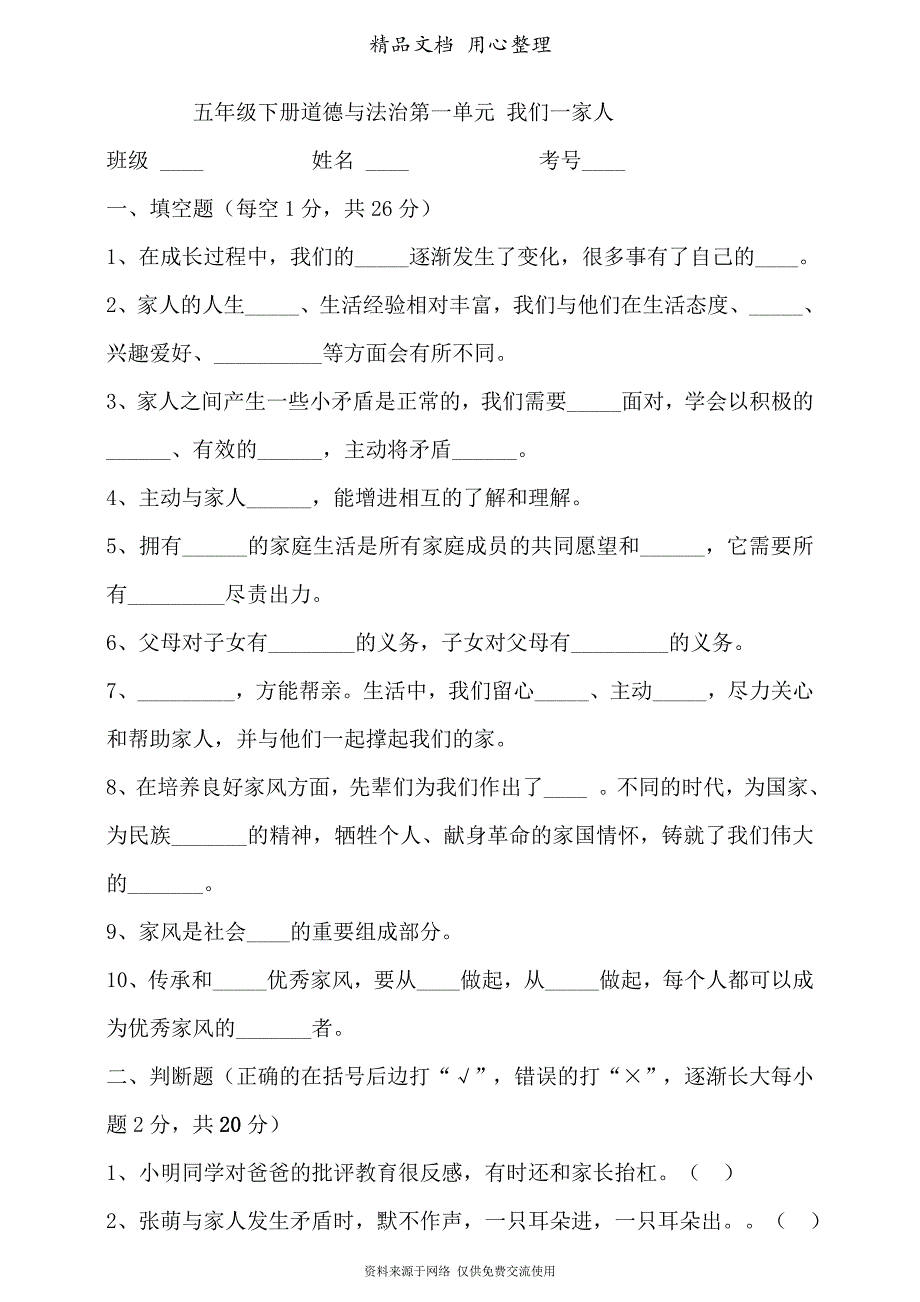 精品文档 用心整理

五年级下册道德与法治第一单元 我们一家人

班级 ____ 姓名 ____ 考号____

一、填空题（每空 1 分，共 26 分）

1、在成长过程中，我们的_____逐渐发生了变化，很多事有了自己的____。

2、家人的人生_____、生活经验相对丰富，我们与他们在生活态度、_____、兴趣爱好、__________等方面会有所不同。

3、家人之间产生一些小矛盾是正常的，我们需要_____面对，学会以积极的______、有效的______，主动将矛盾______。

4、主动与家人______，能增进相互的了解和理解。

5、拥有______的家庭生活是所有家庭成员的共同愿望和______，它需要所有_________尽责出力。

6、父母对子女有________的义务，子女对父母有_________的义务。

7、_________，方能帮亲。生活中，我们留心_____、主动_____，尽力关心和帮助家人，并与他们一起撑起我们的家。

8、在培养良好家风方面，先辈们为我们作出了____ 。不同的时代，为国家、为民族_______的精神，牺牲个人、献身革命的家国情怀，铸就了我们伟大的_______。

9、家风是社会____的重要组成部分。

10、传承和_____优秀家风，要从____做起，从_____做起，每个人都可以成为优秀家风的_______者。

二、判断题（正确的在括号后边打“√”，错误的打“×”，逐渐长大每小题 2 分，共 20 分）

1、小明同学对爸爸的批评教育很反感，有时还和家长抬杠。（ ）

2、张萌与家人发生矛盾时，默不作声，一只耳朵进，一只耳朵出。。（ ）

资料来源于网络 仅供免费交流使用